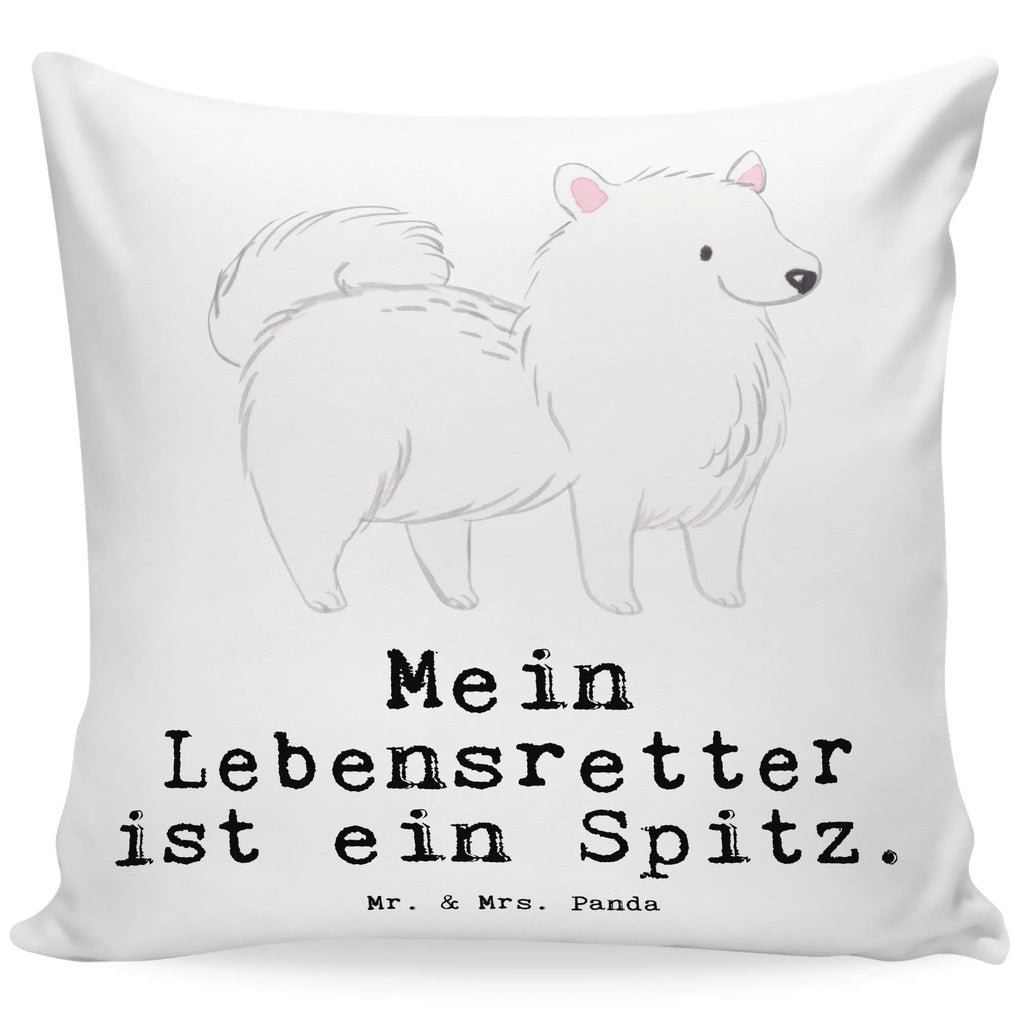 Mein Lebensretter ist ein Spitz.

Mr. & Mrs. Panda